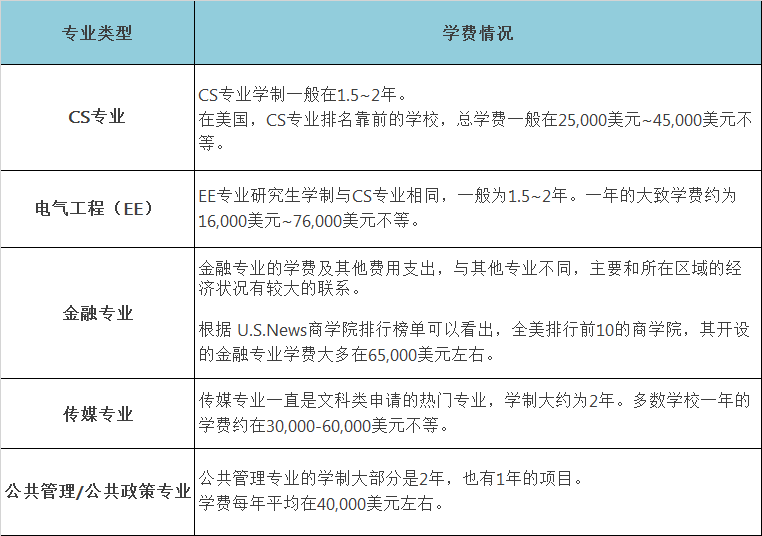 | 专业类型 | 学费情况 |
|---|---|
| CS专业 | CS专业学制一般在1.5~2年。<br>在美国，CS专业排名靠前的学校，总学费一般在25,000美元~45,000美元不等。 |
| 电气工程（EE） | EE专业研究生学制与CS专业相同，一般为1.5~2年。一年的大致学费约为16,000美元~76,000美元不等。 |
| 金融专业 | 金融专业的学费及其他费用支出，与其他专业不同，主要和所在区域的经济状况有较大的联系。<br>根据 U.S.News商学院排行榜单可以看出，全美排行前10的商学院，其开设的金融专业学费大多在65,000美元左右。 |
| 传媒专业 | 传媒专业一直是文科类申请的热门专业，学制大约为2年。多数学校一年的学费约在30,000-60,000美元不等。 |
| 公共管理/公共政策专业 | 公共管理专业的学制大部分是2年，也有1年的项目。<br>学费每年平均在40,000美元左右。 |